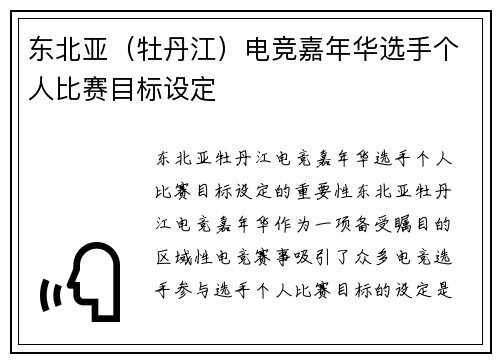 东北亚（牡丹江）电竞嘉年华选手个人比赛目标设定

东北亚牡丹江电竞嘉年华选手个人比赛目标设定的重要性东北亚牡丹江电竞嘉年华作为一项备受瞩目的区域性电竞赛事吸引了众多电竞选手参与选手个人比赛目标的设定是